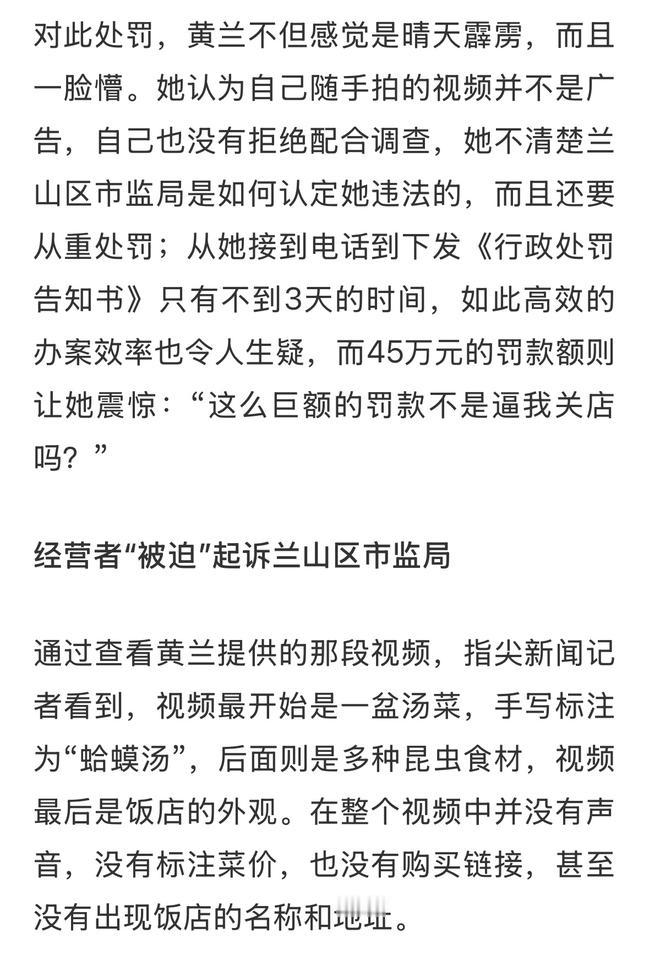 对此处罚，黄兰不但感觉是晴天霹雳，而且一脸懵。她认为自己随手拍的视频并不是广告，自己也没有拒绝配合调查，她不清楚兰山区市监局是如何认定她违法的，而且还要从重处罚；从她接到电话到下发《行政处罚告知书》只有不到3天的时间，如此高效的办案效率也令人生疑，而45万元的罚款额则让她震惊：“这么巨额的罚款不是逼我关店吗？”

经营者“被迫”起诉兰山区市监局

通过查看黄兰提供的那段视频，指尖新闻记者看到，视频最开始是一盆汤菜，手写标注为“蛤蟆汤”，后面则是多种昆虫食材，视频最后是饭店的外观。在整个视频中并没有声音，没有标注菜价，也没有购买链接，甚至没有出现饭店的名称和地址。